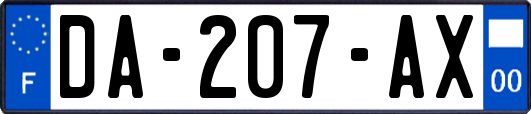 F
DA-207-AX
00